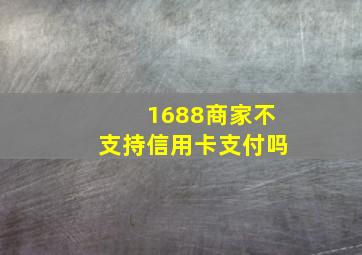 1688商家不支持信用卡支付吗